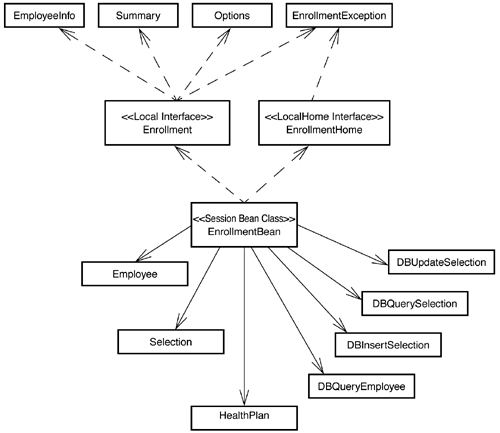 EmployeeInfo

Summary

Options

EnrollmentException

<<Local Interface>>
Enrollment

<<LocalHome Interface>>
EnrollmentHome

<<Session Bean Class>>
EnrollmentBean

Employee

DBUpdateSelection

DBQuerySelection

Selection

DBInsertSelection

DBQueryEmployee

HealthPlan